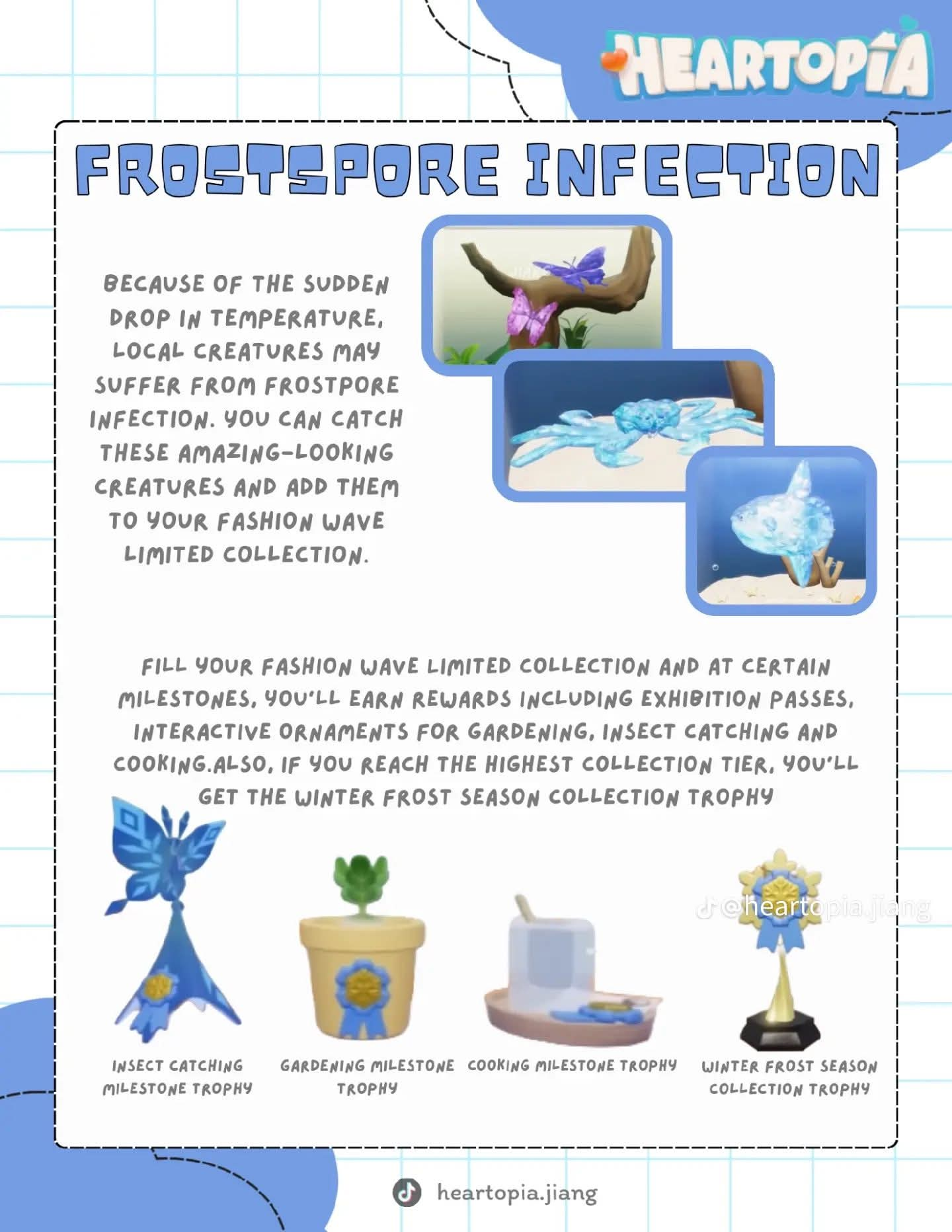 HEARTOPIA

FROSTSPORE INFECTION

BECAUSE OF THE SUDDEN DROP IN TEMPERATURE, LOCAL CREATURES MAY SUFFER FROM FROSTPORE INFECTION. YOU CAN CATCH THESE AMAZING-LOOKING CREATURES AND ADD THEM TO YOUR FASHION WAVE LIMITED COLLECTION.

FILL YOUR FASHION WAVE LIMITED COLLECTION AND AT CERTAIN MILESTONES, YOU'LL EARN REWARDS INCLUDING EXHIBITION PASSES, INTERACTIVE ORNAMENTS FOR GARDENING, INSECT CATCHING AND COOKING.ALSO, IF YOU REACH THE HIGHEST COLLECTION TIER, YOU'LL GET THE WINTER FROST SEASON COLLECTION TROPHY

INSECT CATCHING MILESTONE TROPHY

GARDENING MILESTONE TROPHY

COOKING MILESTONE TROPHY

WINTER FROST SEASON COLLECTION TROPHY

heartopia.jiang

@heartopia.jiang